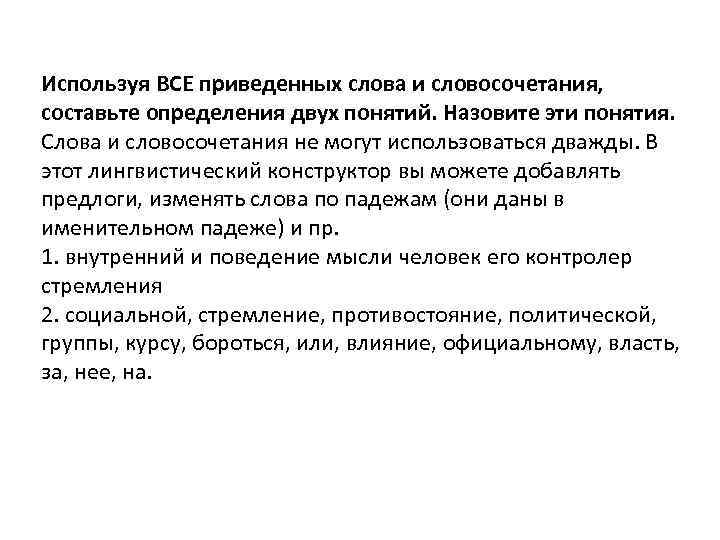 Используя ВСЕ приведенных слова и словосочетания, составьте определения двух понятий. Назовите эти понятия. Слова и словосочетания не могут использоваться дважды. В этот лингвистический конструктор вы можете добавлять предлоги, изменять слова по падежам (они даны в именительном падеже) и пр.
1. внутренний и поведение мысли человек его контролер стремления
2. социальной, стремление, противостояние, политической, группы, курсу, бороться, или, влияние, официальному, власть, за, нее, на.